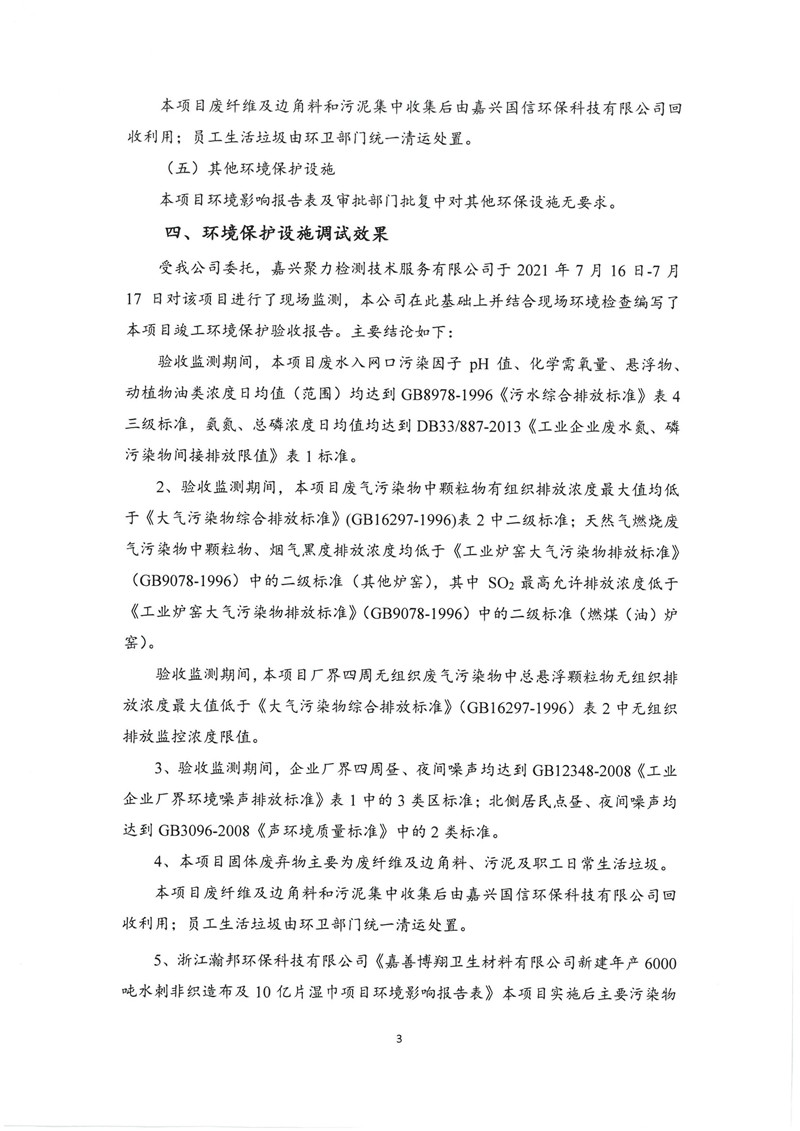 本项目废纤维及边角料和污泥集中收集后由嘉兴国信环保科技有限公司回收利用；员工生活垃圾由环卫部门统一清运处置。

（五）其他环境保护设施

本项目环境影响报告表及审批部门批复中对其他环保设施无要求。

四、环境保护设施调试效果

受我公司委托，嘉兴聚力检测技术服务有限公司于 2021 年 7 月 16 日-7 月 17 日对该项目进行了现场监测，本公司在此基础上并结合现场环境检查编写了本项目竣工环境保护验收报告。主要结论如下：

验收监测期间，本项目废水入网口污染因子 pH 值、化学需氧量、悬浮物、动植物油类浓度日均值（范围）均达到 GB8978-1996《污水综合排放标准》表 4 三级标准，氨氮、总磷浓度日均值均达到 DB33/887-2013《工业企业废水氮、磷污染物间接排放限值》表 1 标准。

2、验收监测期间，本项目废气污染物中颗粒物有组织排放浓度最大值均低于《大气污染物综合排放标准》(GB16297-1996)表 2 中二级标准；天然气燃烧废气污染物中颗粒物、烟气黑度排放浓度均低于《工业炉窑大气污染物排放标准》（GB9078-1996）中的二级标准（其他炉窑），其中 $SO_2$ 最高允许排放浓度低于《工业炉窑大气污染物排放标准》(GB9078-1996）中的二级标准（燃煤（油）炉窑）。

验收监测期间，本项目厂界四周无组织废气污染物中总悬浮颗粒物无组织排放浓度最大值低于《大气污染物综合排放标准》（GB16297-1996）表 2 中无组织排放监控浓度限值。

3、验收监测期间，企业厂界四周昼、夜间噪声均达到 GB12348-2008《工业企业厂界环境噪声排放标准》表 1 中的 3 类区标准；北侧居民点昼、夜间噪声均达到 GB3096-2008《声环境质量标准》中的 2 类标准。

4、本项目固体废弃物主要为废纤维及边角料、污泥及职工日常生活垃圾。

本项目废纤维及边角料和污泥集中收集后由嘉兴国信环保科技有限公司回收利用；员工生活垃圾由环卫部门统一清运处置。

5、浙江瀚邦环保科技有限公司《嘉善博翔卫生材料有限公司新建年产 6000 吨水刺非织造布及 10 亿片湿巾项目环境影响报告表》本项目实施后主要污染物

3